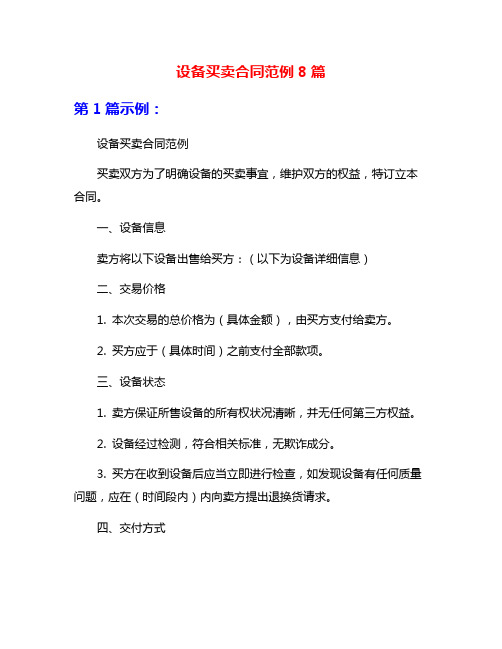 设备买卖合同范例 8 篇

第 1 篇示例：

设备买卖合同范例

买卖双方为了明确设备的买卖事宜，维护双方的权益，特订立本合同。

一、设备信息

卖方将以下设备出售给买方：（以下为设备详细信息）

二、交易价格

1. 本次交易的总价格为（具体金额），由买方支付给卖方。

2. 买方应于（具体时间）之前支付全部款项。

三、设备状态

1. 卖方保证所售设备的所有权状况清晰，并无任何第三方权益。

2. 设备经过检测，符合相关标准，无欺诈成分。

3. 买方在收到设备后应当立即进行检查，如发现设备有任何质量问题，应在（时间段内）内向卖方提出退换货请求。

四、交付方式